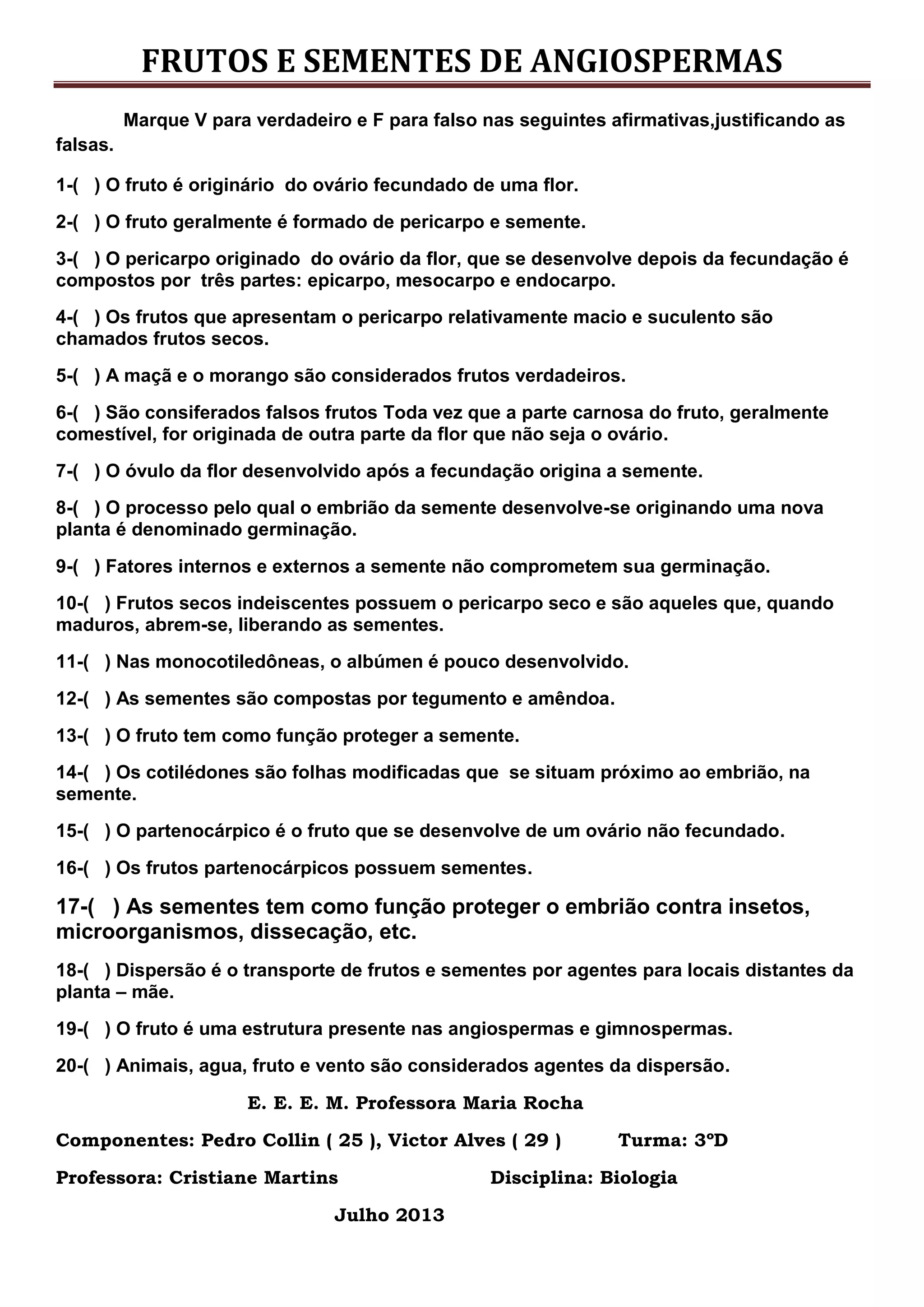 FRUTOS E SEMENTES DE ANGIOSPERMAS

Marque V para verdadeiro e F para falso nas seguintes afirmativas,justificando as falsas.

1-( ) O fruto é originário do ovário fecundado de uma flor.

2-( ) O fruto geralmente é formado de pericarpo e semente.

3-( ) O pericarpo originado do ovário da flor, que se desenvolve depois da fecundação é compostos por três partes: epicarpo, mesocarpo e endocarpo.

4-( ) Os frutos que apresentam o pericarpo relativamente macio e suculento são chamados frutos secos.

5-( ) A maçã e o morango são considerados frutos verdadeiros.

6-( ) São consiferados falsos frutos Toda vez que a parte carnosa do fruto, geralmente comestível, for originada de outra parte da flor que não seja o ovário.

7-( ) O óvulo da flor desenvolvido após a fecundação origina a semente.

8-( ) O processo pelo qual o embrião da semente desenvolve-se originando uma nova planta é denominado germinação.

9-( ) Fatores internos e externos a semente não comprometem sua germinação.

10-( ) Frutos secos indeiscentes possuem o pericarpo seco e são aqueles que, quando maduros, abrem-se, liberando as sementes.

11-( ) Nas monocotiledôneas, o albúmen é pouco desenvolvido.

12-( ) As sementes são compostas por tegumento e amêndoa.

13-( ) O fruto tem como função proteger a semente.

14-( ) Os cotilédones são folhas modificadas que se situam próximo ao embrião, na semente.

15-( ) O partenocárpico é o fruto que se desenvolve de um ovário não fecundado.

16-( ) Os frutos partenocárpicos possuem sementes.

17-( ) As sementes tem como função proteger o embrião contra insetos, microorganismos, dissecação, etc.

18-( ) Dispersão é o transporte de frutos e sementes por agentes para locais distantes da planta – mãe.

19-( ) O fruto é uma estrutura presente nas angiospermas e gimnospermas.

20-( ) Animais, agua, fruto e vento são considerados agentes da dispersão.

E. E. E. M. Professora Maria Rocha

Componentes: Pedro Collin ( 25 ), Victor Alves ( 29 ) Turma: 3ºD

Professora: Cristiane Martins Disciplina: Biologia

Julho 2013